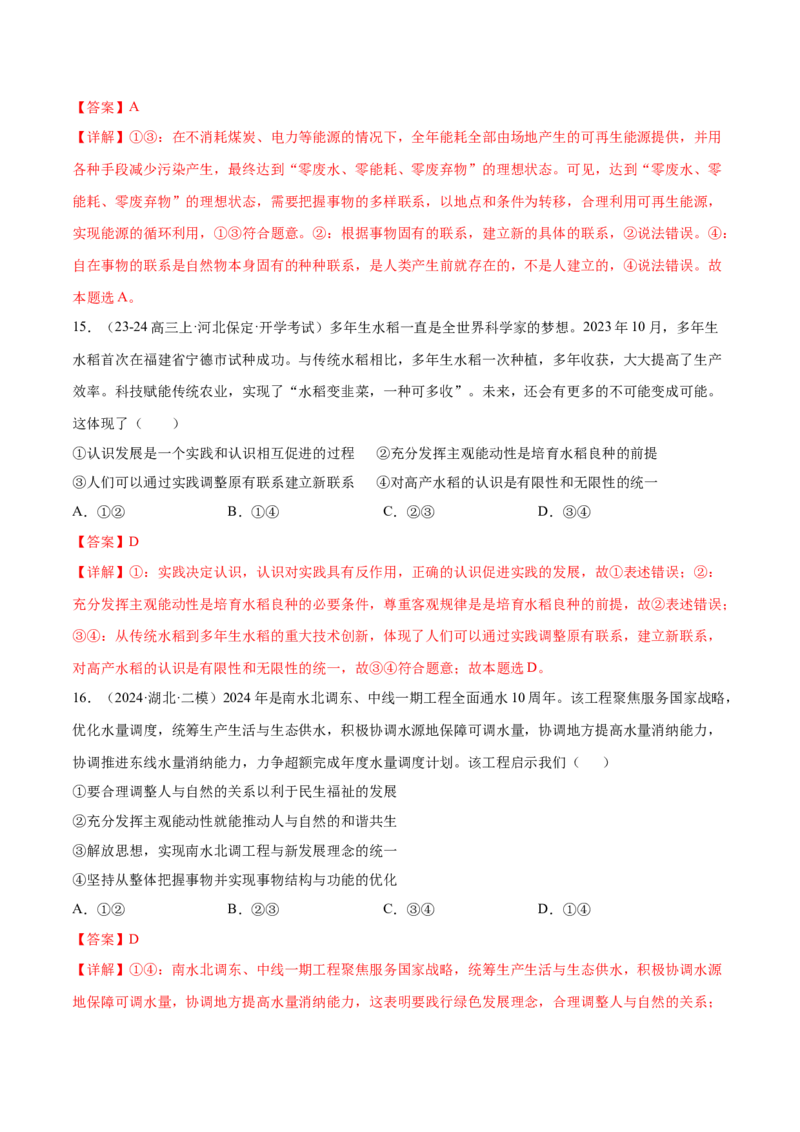 【答案】A

【详解】①③：在不消耗煤炭、电力等能源的情况下，全年能耗全部由场地产生的可再生能源提供，并用各种手段减少污染产生，最终达到“零废水、零能耗、零废弃物”的理想状态。可见，达到“零废水、零能耗、零废弃物”的理想状态，需要把握事物的多样联系，以地点和条件为转移，合理利用可再生能源，实现能源的循环利用，①③符合题意。②：根据事物固有的联系，建立新的具体的联系，②说法错误。④：自在事物的联系是自然物本身固有的种种联系，是人类产生前就存在的，不是人建立的，④说法错误。故本题选A。

15.（23-24高三上·河北保定·开学考试）多年生水稻一直是全世界科学家的梦想。2023年10月，多年生水稻首次在福建省宁德市试种成功。与传统水稻相比，多年生水稻一次种植，多年收获，大大提高了生产效率。科技赋能传统农业，实现了“水稻变韭菜，一种可多收”。未来，还会有更多的不可能变成可能。这体现了（　　）

①认识发展是一个实践和认识相互促进的过程　②充分发挥主观能动性是培育水稻良种的前提

③人们可以通过实践调整原有联系建立新联系　④对高产水稻的认识是有限性和无限性的统一

A.①②　B.①④　C.②③　D.③④

【答案】D

【详解】①：实践决定认识，认识对实践具有反作用，正确的认识促进实践的发展，故①表述错误；②：充分发挥主观能动性是培育水稻良种的必要条件，尊重客观规律是是培育水稻良种的前提，故②表述错误；③④：从传统水稻到多年生水稻的重大技术创新，体现了人们可以通过实践调整原有联系，建立新联系，对高产水稻的认识是有限性和无限性的统一，故③④符合题意；故本题选D。

16.（2024·湖北·二模）2024年是南水北调东、中线一期工程全面通水10周年。该工程聚焦服务国家战略，优化水量调度，统筹生产生活与生态供水，积极协调水源地保障可调水量，协调地方提高水量消纳能力，协调推进东线水量消纳能力，力争超额完成年度水量调度计划。该工程启示我们（　　）

①要合理调整人与自然的关系以利于民生福祉的发展

②充分发挥主观能动性就能推动人与自然的和谐共生

③解放思想，实现南水北调工程与新发展理念的统一

④坚持从整体把握事物并实现事物结构与功能的优化

A.①②　B.②③　C.③④　D.①④

【答案】D

【详解】①④：南水北调东、中线一期工程聚焦服务国家战略，统筹生产生活与生态供水，积极协调水源地保障可调水量，协调地方提高水量消纳能力，这表明要践行绿色发展理念，合理调整人与自然的关系；